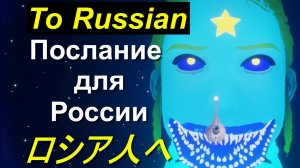 To Russian
Послание для России
ロシア人へ